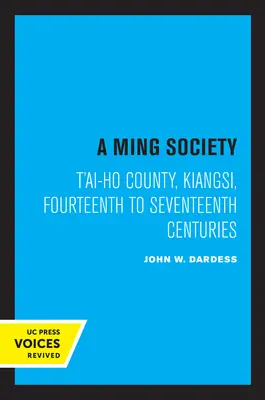 A MING SOCIETY

T'AI-HO COUNTY, KIANGSI, FOURTEENTH TO SEVENTEENTH CENTURIES

JOHN W. DARDESS

UC PRESS
VOICES
REVIVED